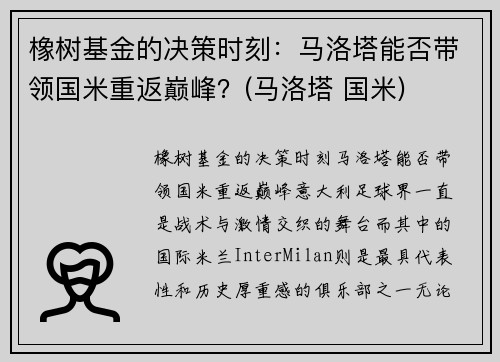 橡树基金的决策时刻：马洛塔能否带领国米重返巅峰？(马洛塔 国米)

橡树基金的决策时刻马洛塔能否带领国米重返巅峰意大利足球界一直是战术与激情交织的舞台而其中的国际米兰InterMilan则是最具代表性和历史厚重感的俱乐部之一无论